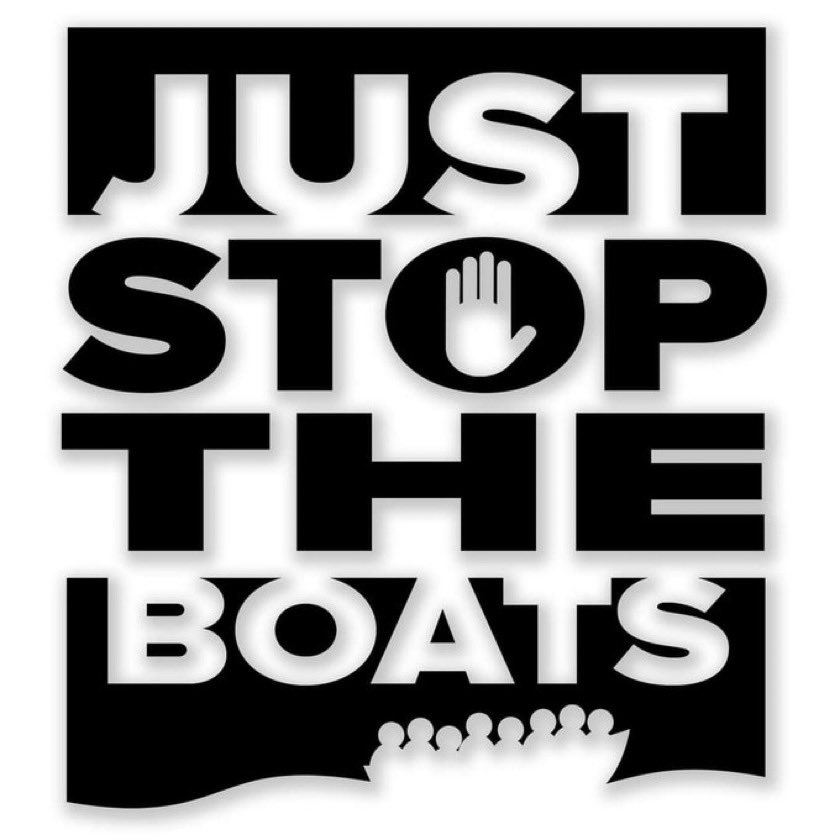 JUST
STOP
THE
BOATS